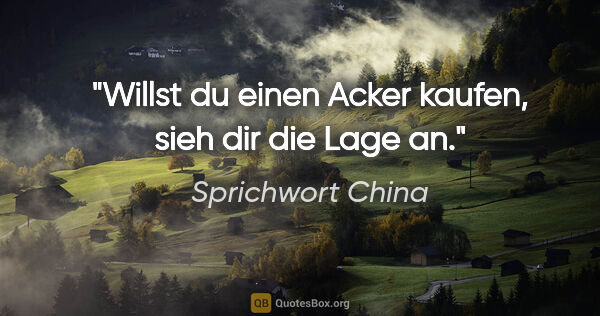 "Willst du einen Acker kaufen, sieh dir die Lage an."

Sprichwort China

QB QuotesBox.org